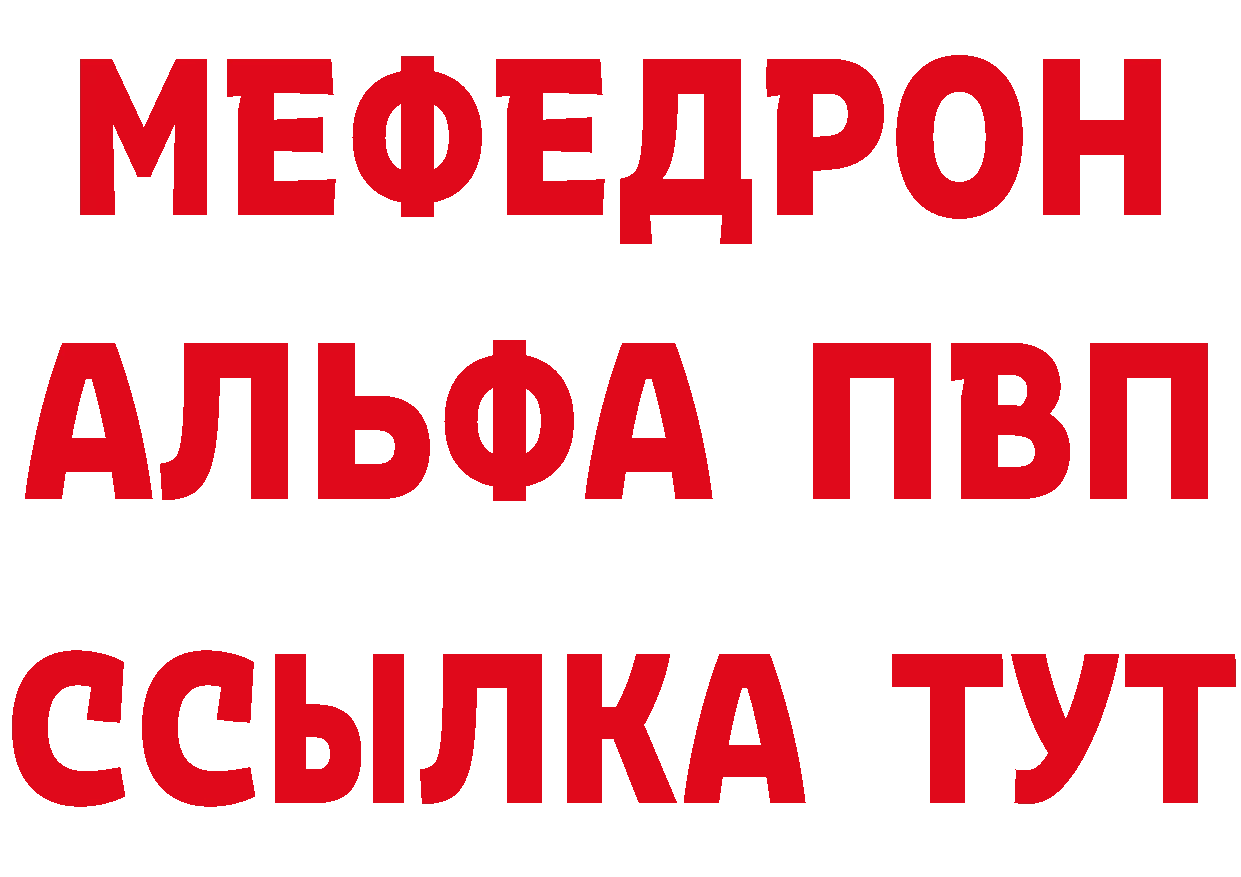 МЕФЕДРОН
АЛЬФА ПВП
ССЫЛКА ТУТ